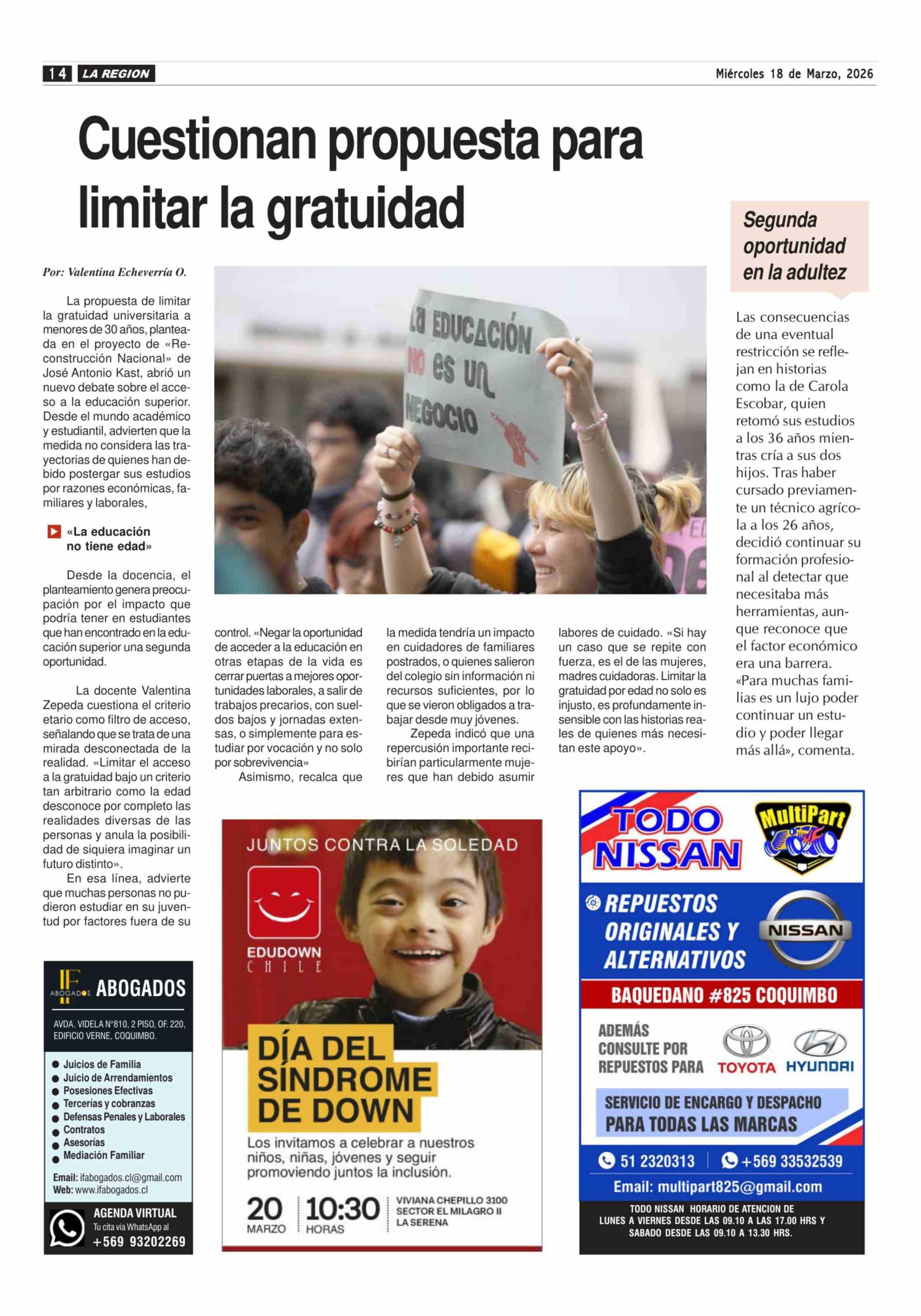 14 LA REGION

Miércoles 18 de Marzo, 2026

Cuestionan propuesta para limitar la gratuidad

Por: Valentina Echeverría O.

La propuesta de limitar la gratuidad universitaria a menores de 30 años, planteada en el proyecto de «Reconstrucción Nacional» de José Antonio Kast, abrió un nuevo debate sobre el acceso a la educación superior. Desde el mundo académico y estudiantil, advierten que la medida no considera las trayectorias de quienes han debido postergar sus estudios por razones económicas, familiares y laborales,

«La educación no tiene edad»

Desde la docencia, el planteamiento genera preocupación por el impacto que podría tener en estudiantes que han encontrado en la educación superior una segunda oportunidad.

La docente Valentina Zepeda cuestiona el criterio etario como filtro de acceso, señalando que se trata de una mirada desconectada de la realidad. «Limitar el acceso a la gratuidad bajo un criterio tan arbitrario como la edad desconoce por completo las realidades diversas de las personas y anula la posibilidad de siquiera imaginar un futuro distinto».

En esa línea, advierte que muchas personas no pudieron estudiar en su juventud por factores fuera de su control. «Negar la oportunidad de acceder a la educación en otras etapas de la vida es cerrar puertas a mejores oportunidades laborales, a salir de trabajos precarios, con sueldos bajos y jornadas extensas, o simplemente para estudiar por vocación y no solo por sobrevivencia»

Asimismo, recalca que la medida tendría un impacto en cuidadores de familiares postrados, o quienes salieron del colegio sin información ni recursos suficientes, por lo que se vieron obligados a trabajar desde muy jóvenes.

Zepeda indicó que una repercusión importante recibirían particularmente mujeres que han debido asumir labores de cuidado. «Si hay un caso que se repite con fuerza, es el de las mujeres, madres cuidadoras. Limitar la gratuidad por edad no solo es injusto, es profundamente insensible con las historias reales de quienes más necesitan este apoyo».

LA EDUCACIÓN NO ES UN NEGOCIO

Segunda oportunidad en la adultez

Las consecuencias de una eventual restricción se reflejan en historias como la de Carola Escobar, quien retomó sus estudios a los 36 años mientras cría a sus dos hijos. Tras haber cursado previamente un técnico agrícola a los 26 años, decidió continuar su formación profesional al detectar que necesitaba más herramientas, aunque reconoce que el factor económico era una barrera. «Para muchas familias es un lujo poder continuar un estudio y poder llegar más allá», comenta.

IF ABOGADOS ABOGADOS
AVDA. VIDELA N°810, 2 PISO, OF. 220, EDIFICIO VERNE, COQUIMBO.
Juicios de Familia
Juicio de Arrendamientos
Posesiones Efectivas
Tercerías y cobranzas
Defensas Penales y Laborales
Contratos
Asesorías
Mediación Familiar
Email: ifabogados.cl@gmail.com
Web: www.ifabogados.cl
AGENDA VIRTUAL
Tu cita vía WhatsApp al
+569 93202269

JUNTOS CONTRA LA SOLEDAD
EDUDOWN CHILE
DÍA DEL SÍNDROME DE DOWN
Los invitamos a celebrar a nuestros niños, niñas, jóvenes y seguir promoviendo juntos la inclusión.
20 MARZO
10:30 HORAS
VIVIANA CHEPILLO 3100 SECTOR EL MILAGRO II LA SERENA

TODO NISSAN
MultiPart
REPUESTOS ORIGINALES Y ALTERNATIVOS
NISSAN
BAQUEDANO #825 COQUIMBO
ADEMÁS CONSULTE POR REPUESTOS PARA
TOYOTA HYUNDAI
SERVICIO DE ENCARGO Y DESPACHO PARA TODAS LAS MARCAS
51 2320313 +569 33532539
Email: multipart825@gmail.com
TODO NISSAN HORARIO DE ATENCION DE LUNES A VIERNES DESDE LAS 09.10 A LAS 17.00 HRS Y SABADO DESDE LAS 09.10 A 13.30 HRS.